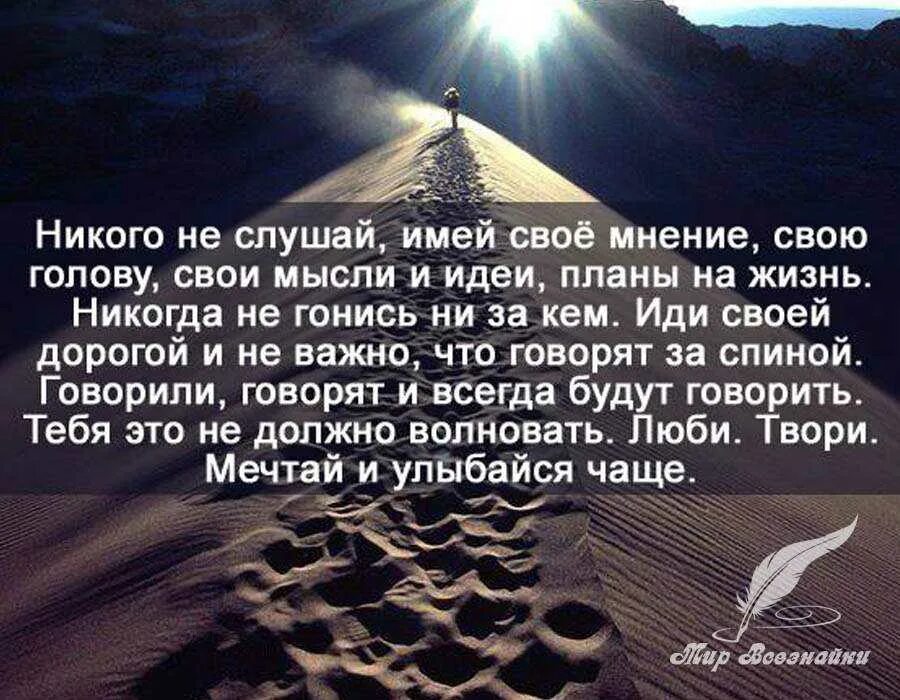 Никого не слушай, имей своё мнение, свою голову, свои мысли и идеи, планы на жизнь. Никогда не гонись ни за кем. Иди своей дорогой и не важно, что говорят за спиной. Говорили, говорят и всегда будут говорить. Тебя это не должно волновать. Люби. Твори. Мечтай и улыбайся чаще.

Мир Всезнайки